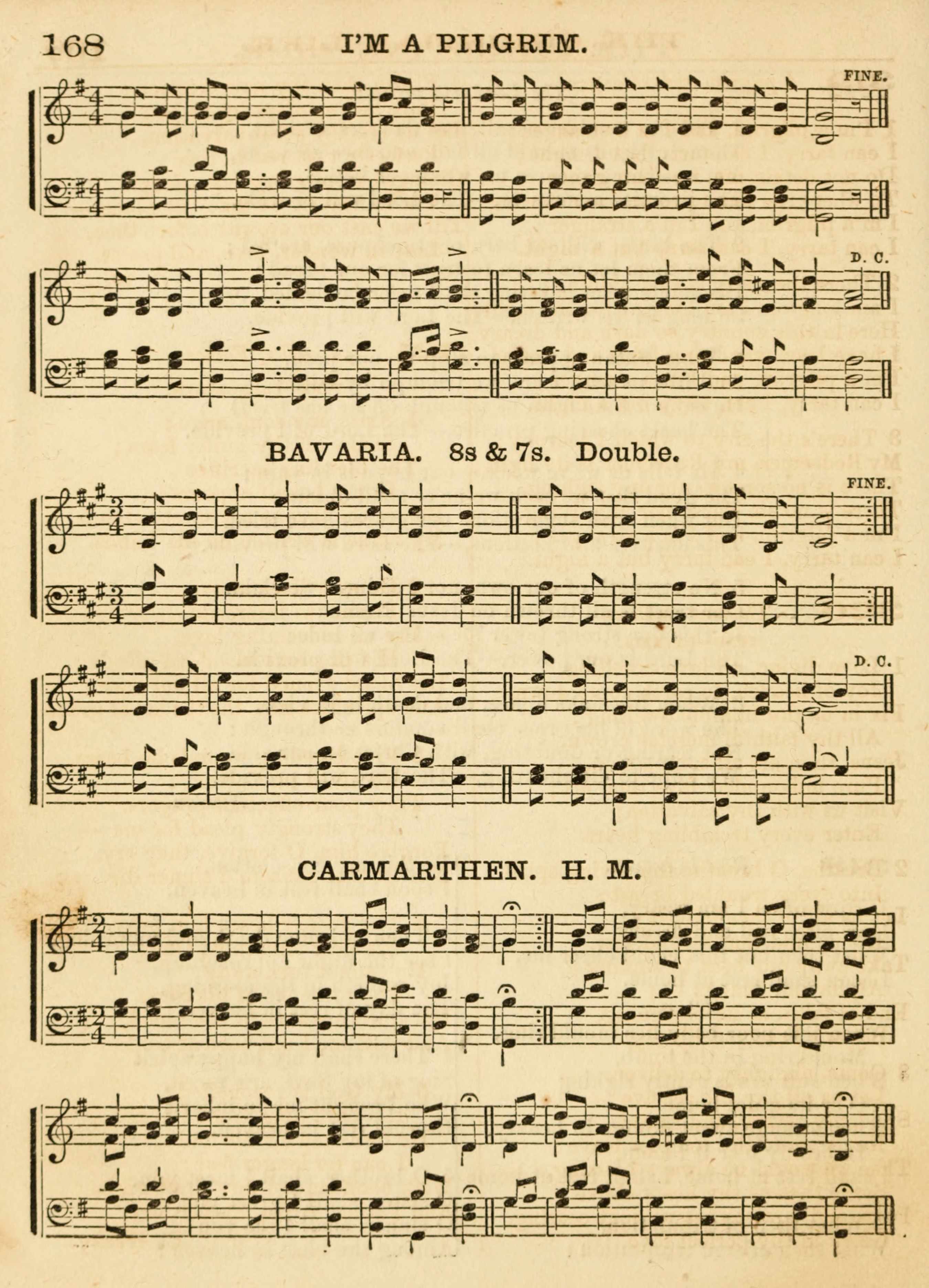 168 I'M A PILGRIM.

FINE.

D. C.

BAVARIA. 8s & 7s. Double.

FINE.

D. C.

CARMARTHEN. H. M.